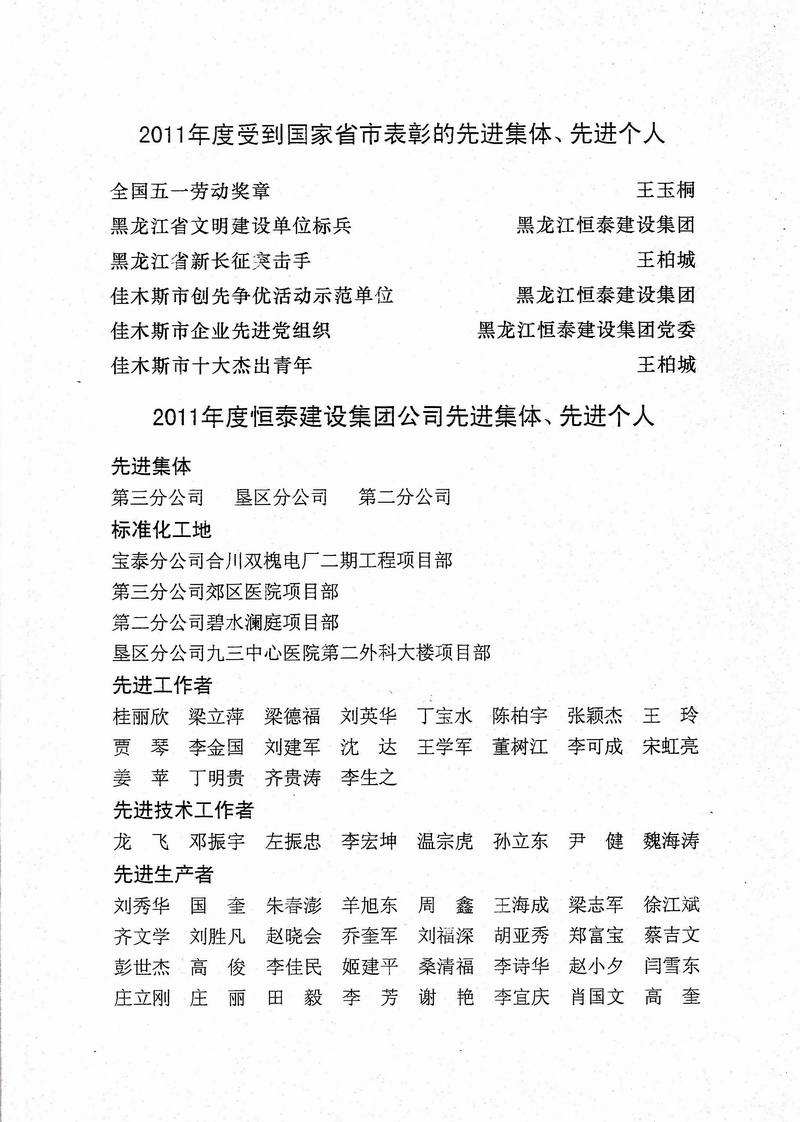 2011年度受到国家省市表彰的先进集体、先进个人

全国五一劳动奖章　王玉桐
黑龙江省文明建设单位标兵　黑龙江恒泰建设集团
黑龙江省新长征突击手　王柏城
佳木斯市创先争优活动示范单位　黑龙江恒泰建设集团
佳木斯市企业先进党组织　黑龙江恒泰建设集团党委
佳木斯市十大杰出青年　王柏城

2011年度恒泰建设集团公司先进集体、先进个人

先进集体
第三分公司　垦区分公司　第二分公司
标准化工地
宝泰分公司合川双槐电厂二期工程项目部
第三分公司郊区医院项目部
第二分公司碧水澜庭项目部
垦区分公司九三中心医院第二外科大楼项目部
先进工作者
桂丽欣　梁立萍　梁德福　刘英华　丁宝水　陈柏宇　张颖杰　王玲
贾琴　李金国　刘建军　沈达　王学军　董树江　李可成　宋虹亮
姜苹　丁明贵　齐贵涛　李生之
先进技术工作者
龙飞　邓振宇　左振忠　李宏坤　温宗虎　孙立东　尹健　魏海涛
先进生产者
刘秀华　国奎　朱春澎　羊旭东　周鑫　王海成　梁志军　徐江斌
齐文学　刘胜凡　赵晓会　乔奎军　刘福深　胡亚秀　郑富宝　蔡吉文
彭世杰　高俊　李佳民　姬建平　桑清福　李诗华　赵小夕　闫雪东
庄立刚　庄丽　田毅　李芳　谢艳　李宜庆　肖国文　高奎